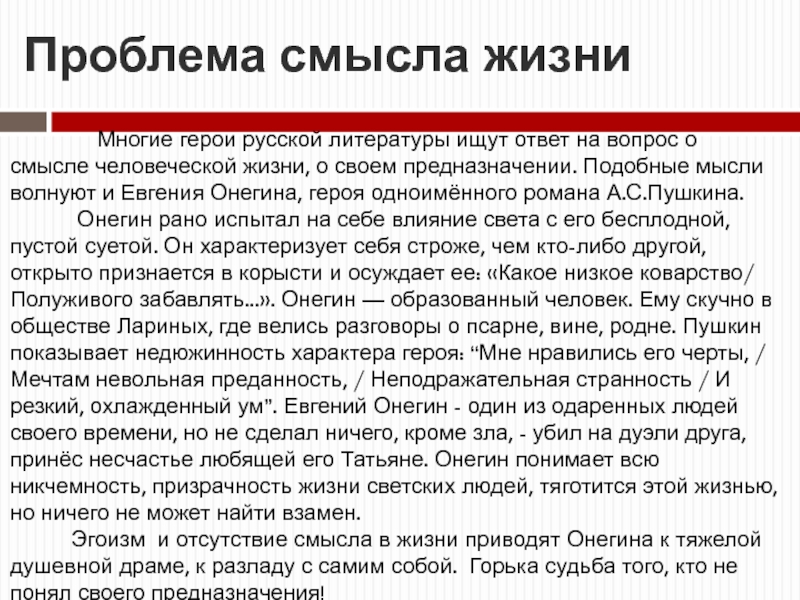 Проблема смысла жизни

Многие герои русской литературы ищут ответ на вопрос о смысле человеческой жизни, о своем предназначении. Подобные мысли волнуют и Евгения Онегина, героя одноимённого романа А.С.Пушкина.

Онегин рано испытал на себе влияние света с его бесплодной, пустой суетой. Он характеризует себя строже, чем кто-либо другой, открыто признается в корысти и осуждает ее: «Какое низкое коварство/ Полуживого забавлять...». Онегин — образованный человек. Ему скучно в обществе Лариных, где велись разговоры о псарне, вине, родне. Пушкин показывает недюжинность характера героя: "Мне нравились его черты, / Мечтам невольная преданность, / Неподражательная странность / И резкий, охлажденный ум". Евгений Онегин - один из одаренных людей своего времени, но не сделал ничего, кроме зла, - убил на дуэли друга, принёс несчастье любящей его Татьяне. Онегин понимает всю никчемность, призрачность жизни светских людей, тяготится этой жизнью, но ничего не может найти взамен.

Эгоизм и отсутствие смысла в жизни приводят Онегина к тяжелой душевной драме, к разладу с самим собой. Горька судьба того, кто не понял своего предназначения!